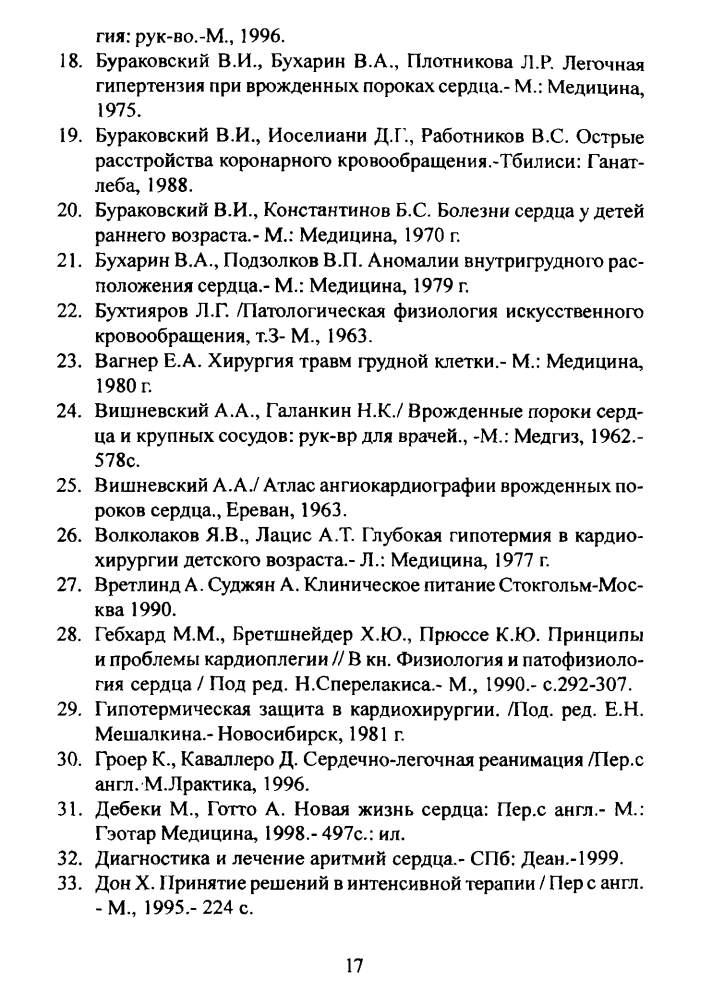 гия: рук-во.-М., 1996.

18. Бураковский В.И., Бухарин В.А., Плотникова Л.Р. Легочная гипертензия при врожденных пороках сердца.- М.: Медицина, 1975.

19. Бураковский В.И., Иоселиани Д.Г., Работников В.С. Острые расстройства коронарного кровообращения.-Тбилиси: Ганатлеба, 1988.

20. Бураковский В.И., Константинов Б.С. Болезни сердца у детей раннего возраста.- М.: Медицина, 1970 г.

21. Бухарин В.А., Подзолков В.П. Аномалии внутригрудного расположения сердца.- М.: Медицина, 1979 г.

22. Бухтияров Л.Г. /Патологическая физиология искусственного кровообращения, т.3- М., 1963.

23. Вагнер Е.А. Хирургия травм грудной клетки.- М.: Медицина, 1980 г.

24. Вишневский А.А., Галанкин Н.К./ Врожденные пороки сердца и крупных сосудов: рук-вр для врачей., -М.: Медгиз, 1962.- 578с.

25. Вишневский А.А./ Атлас ангиокардиографии врожденных пороков сердца., Ереван, 1963.

26. Волколаков Я.В., Лацис А.Т. Глубокая гипотермия в кардиохирургии детского возраста.- Л.: Медицина, 1977 г.

27. Вретлинд А. Суджян А. Клиническое питание Стокгольм-Москва 1990.

28. Гебхард М.М., Бретшнейдер Х.Ю., Прюссе К.Ю. Принципы и проблемы кардиоплегии // В кн. Физиология и патофизиология сердца / Под ред. Н.Сперелакиса.- М., 1990.- с.292-307.

29. Гипотермическая защита в кардиохирургии. /Под. ред. Е.Н. Мешалкина.- Новосибирск, 1981 г.

30. Гроер К., Каваллеро Д. Сердечно-легочная реанимация /Пер.с англ. М.Лрактика, 1996.

31. Дебеки М., Готто А. Новая жизнь сердца: Пер.с англ.- М.: Гэотар Медицина, 1998.- 497с.: ил.

32. Диагностика и лечение аритмий сердца.- СПб: Деан.-1999.

33. Дон Х. Принятие решений в интенсивной терапии / Пер с англ. - М., 1995.- 224 с.

17